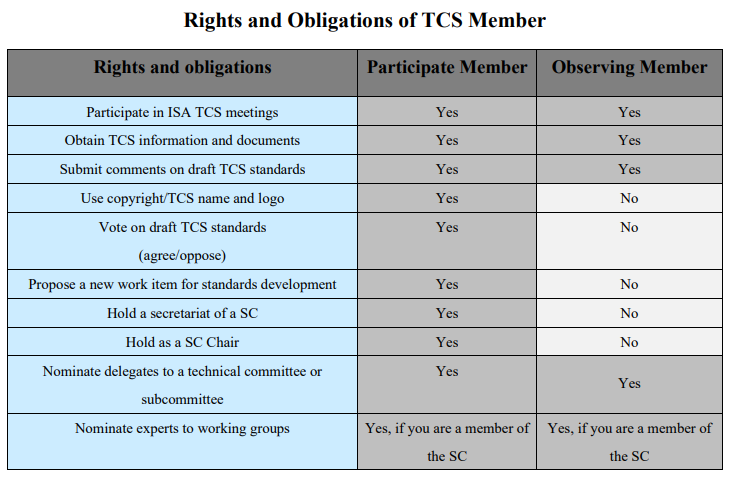 Rights and Obligations of TCS Member

| Rights and obligations | Participate Member | Observing Member |
|---|---|---|
| Participate in ISA TCS meetings | Yes | Yes |
| Obtain TCS information and documents | Yes | Yes |
| Submit comments on draft TCS standards | Yes | Yes |
| Use copyright/TCS name and logo | Yes | No |
| Vote on draft TCS standards (agree/oppose) | Yes | No |
| Propose a new work item for standards development | Yes | No |
| Hold a secretariat of a SC | Yes | No |
| Hold as a SC Chair | Yes | No |
| Nominate delegates to a technical committee or subcommittee | Yes | Yes |
| Nominate experts to working groups | Yes, if you are a member of the SC | Yes, if you are a member of the SC |